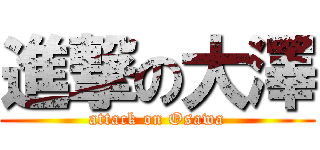 進撃の大澤
attack on Osawa